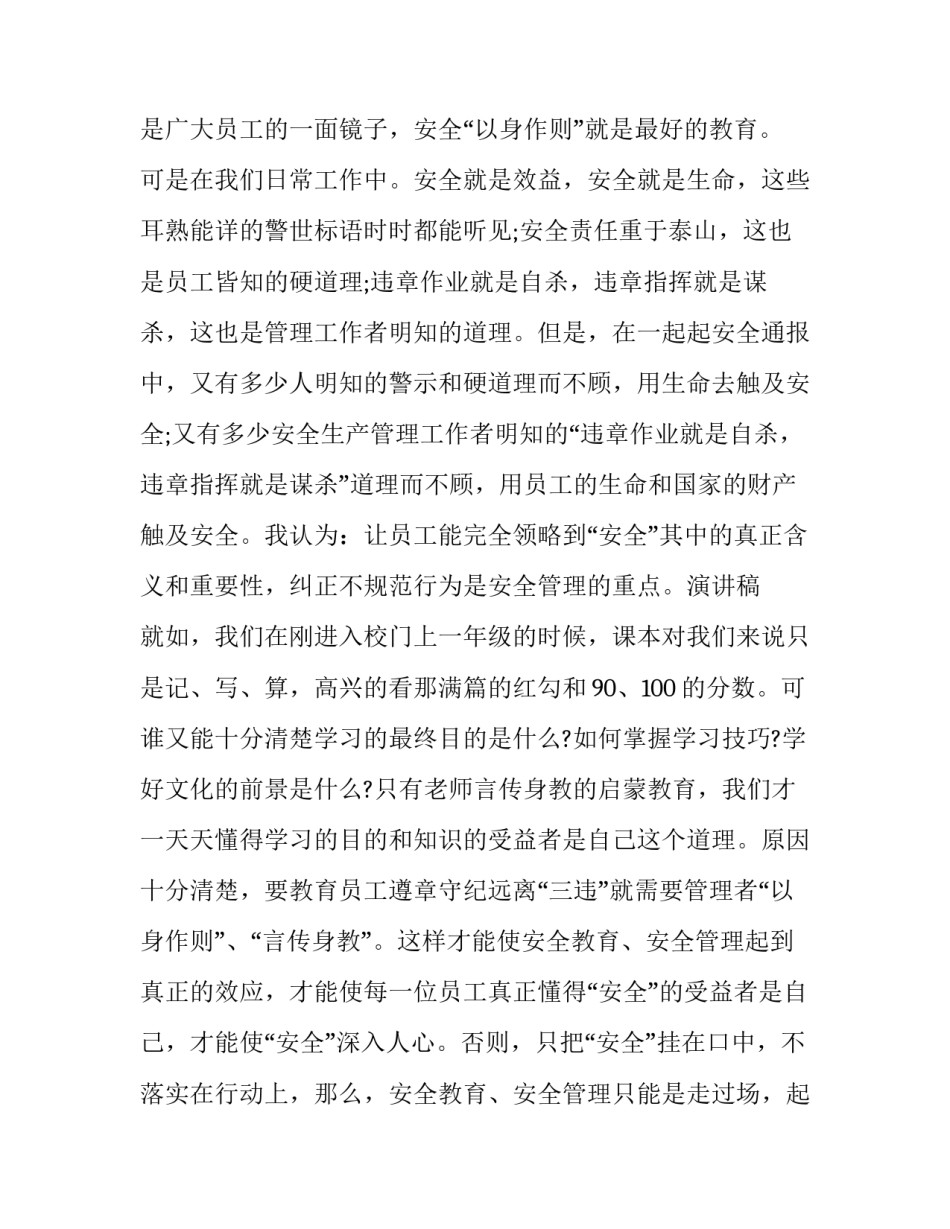 是广大员工的一面镜子，安全“以身作则”就是最好的教育。

可是在我们日常工作中。安全就是效益，安全就是生命，这些耳熟能详的警世标语时时都能听见;安全责任重于泰山，这也是员工皆知的硬道理;违章作业就是自杀，违章指挥就是谋杀，这也是管理工作者明知的道理。但是，在一起起安全通报中，又有多少人明知的警示和硬道理而不顾，用生命去触及安全;又有多少安全生产管理工作者明知的“违章作业就是自杀，违章指挥就是谋杀”道理而不顾，用员工的生命和国家的财产触及安全。我认为：让员工能完全领略到“安全”其中的真正含义和重要性，纠正不规范行为是安全管理的重点。演讲稿

就如，我们在刚进入校门上一年级的时候，课本对我们来说只是记、写、算，高兴的看那满篇的红勾和 90、100 的分数。可谁又能十分清楚学习的最终目的是什么?如何掌握学习技巧?学好文化的前景是什么?只有老师言传身教的启蒙教育，我们才一天天懂得学习的目的和知识的受益者是自己这个道理。原因十分清楚，要教育员工遵章守纪远离“三违”就需要管理者“以身作则”、“言传身教”。这样才能使安全教育、安全管理起到真正的效应，才能使每一位员工真正懂得“安全”的受益者是自己，才能使“安全”深入人心。否则，只把“安全”挂在口中，不落实在行动上，那么，安全教育、安全管理只能是走过场，起